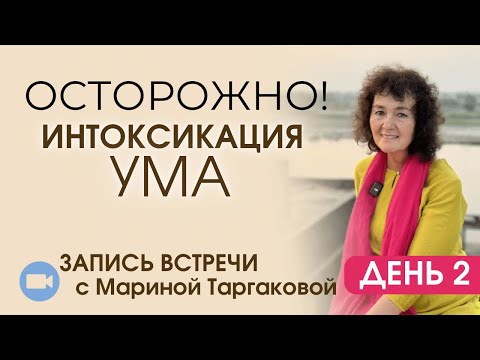 ОСТОРОЖНО!
ИНТОКСИКАЦИЯ
УМА

ЗАПИСЬ ВСТРЕЧИ
с Мариной Таргаковой

ДЕНЬ 2